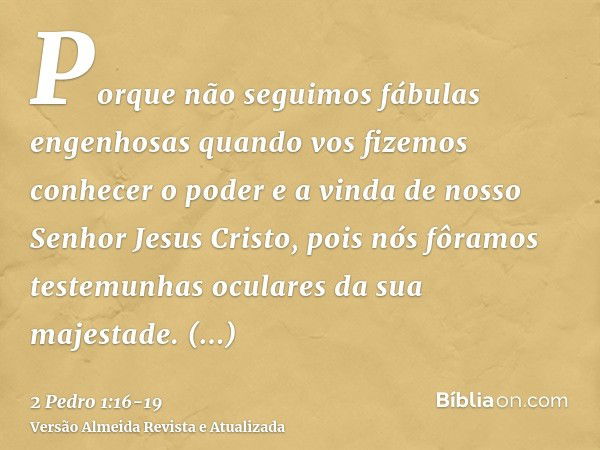 Porque não seguimos fábulas engenhosas quando vos fizemos conhecer o poder e a vinda de nosso Senhor Jesus Cristo, pois nós fôramos testemunhas oculares da sua majestade. (...)

2 Pedro 1:16-19
Versão Almeida Revista e Atualizada

Bíbliaon.com